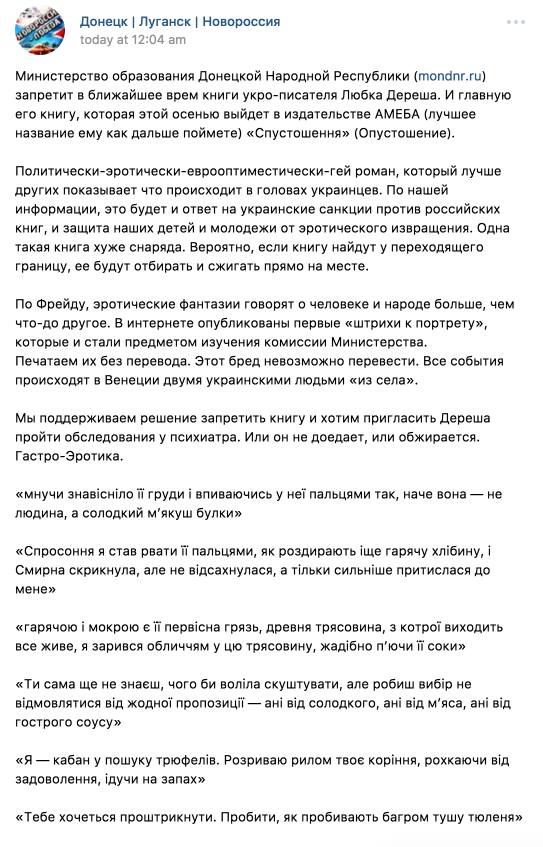 Донецк | Луганск | Новороссия
today at 12:04 am

Министерство образования Донецкой Народной Республики (mondnr.ru) запретит в ближайшее врем книги укро-писателя Любка Дереша. И главную его книгу, которая этой осенью выйдет в издательстве АМЕБА (лучшее название ему как дальше поймете) «Спустошення» (Опустошение).

Политически-эротически-еврооптиместически-гей роман, который лучше других показывает что происходит в головах украинцев. По нашей информации, это будет и ответ на украинские санкции против российских книг, и защита наших детей и молодежи от эротического извращения. Одна такая книга хуже снаряда. Вероятно, если книгу найдут у переходящего границу, ее будут отбирать и сжигать прямо на месте.

По Фрейду, эротические фантазии говорят о человеке и народе больше, чем что-до другое. В интернете опубликованы первые «штрихи к портрету», которые и стали предметом изучения комиссии Министерства.
Печатаем их без перевода. Этот бред невозможно перевести. Все события происходят в Венеции двумя украинскими людьми «из села».

Мы поддерживаем решение запретить книгу и хотим пригласить Дереша пройти обследования у психиатра. Или он не доедает, или обжирается. Гастро-Эротика.

«мнучи знавісніло її груди і впиваючись у неї пальцями так, наче вона — не людина, а солодкий м'якуш булки»

«Спросоння я став рвати її пальцями, як роздирають іще гарячу хлібину, і Смирна скрикнула, але не відсахнулася, а тільки сильніше притислася до мене»

«гарячою і мокрою є її первісна грязь, древня трясовина, з котрої виходить все живе, я зарився обличчям у цю трясовину, жадібно п'ючи її соки»

«Ти сама ще не знаєш, чого би воліла скуштувати, але робиш вибір не відмовлятися від жодної пропозиції — ані від солодкого, ані від м'яса, ані від гострого соусу»

«Я — кабан у пошуку трюфелів. Розриваю рилом твоє коріння, рохкаючи від задоволення, ідучи на запах»

«Тебе хочеться проштрикнути. Пробити, як пробивають багром тушу тюленя»